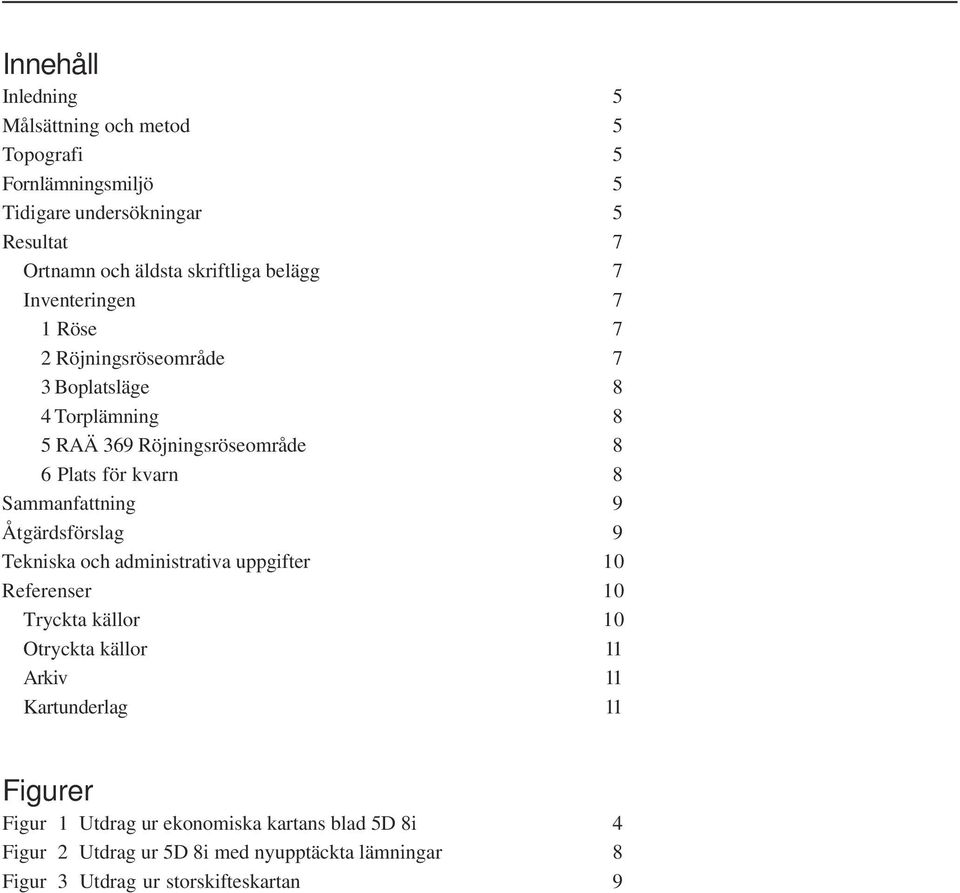 Innehåll

Inledning 5
Målsättning och metod 5
Topografi 5
Fornlämningsmiljö 5
Tidigare undersökningar 5
Resultat 7
Ortnamn och äldsta skriftliga belägg 7
Inventeringen 7
1 Röse 7
2 Röjningsröseområde 7
3 Boplatsläge 8
4 Torplämning 8
5 RAÄ 369 Röjningsröseområde 8
6 Plats för kvarn 8
Sammanfattning 9
Åtgärdsförslag 9
Tekniska och administrativa uppgifter 10
Referenser 10
Tryckta källor 10
Otryckta källor 11
Arkiv 11
Kartunderlag 11

Figurer

Figur 1 Utdrag ur ekonomiska kartans blad 5D 8i 4
Figur 2 Utdrag ur 5D 8i med nyupptäckta lämningar 8
Figur 3 Utdrag ur storskifteskartan 9